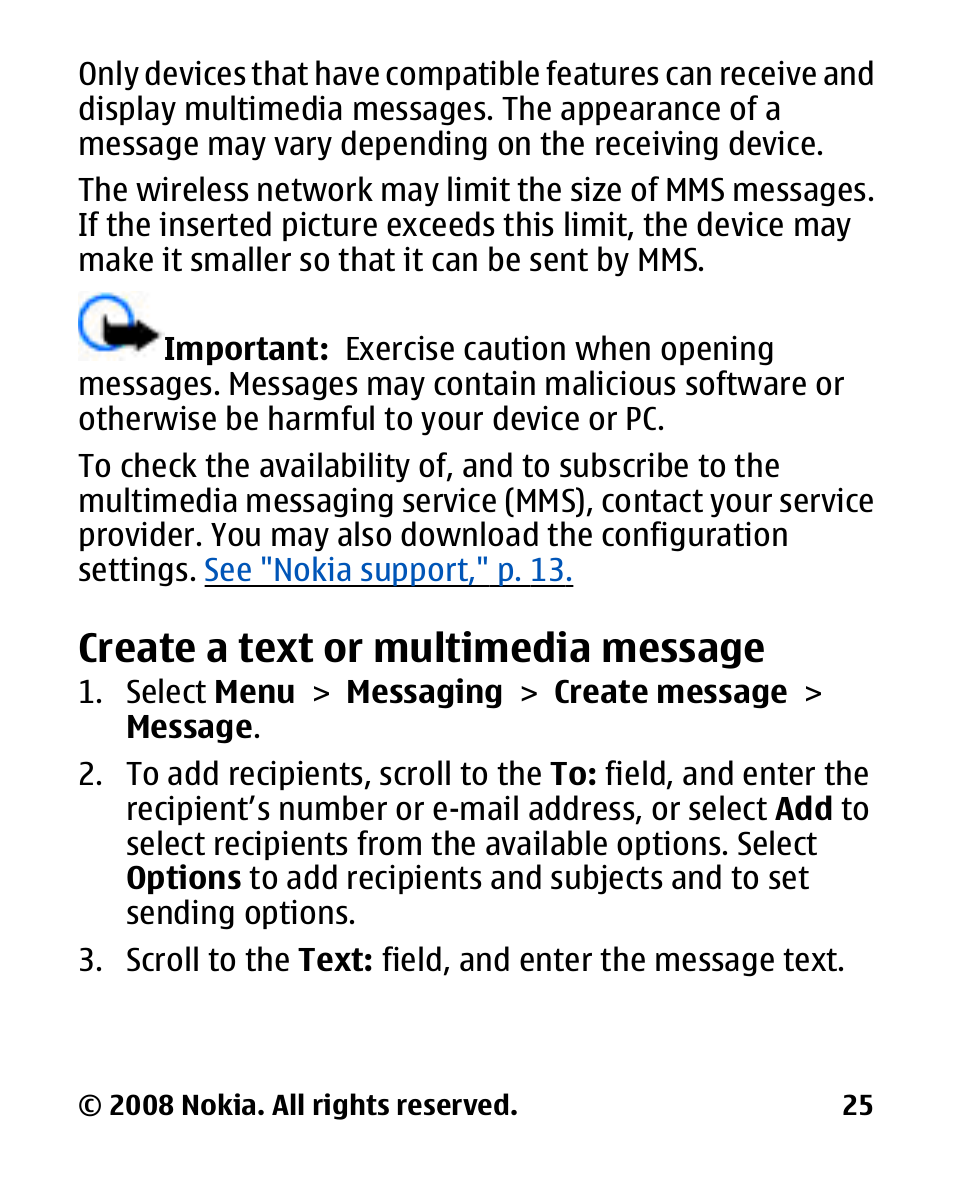 Only devices that have compatible features can receive and display multimedia messages. The appearance of a message may vary depending on the receiving device.

The wireless network may limit the size of MMS messages. If the inserted picture exceeds this limit, the device may make it smaller so that it can be sent by MMS.

Important: Exercise caution when opening messages. Messages may contain malicious software or otherwise be harmful to your device or PC.

To check the availability of, and to subscribe to the multimedia messaging service (MMS), contact your service provider. You may also download the configuration settings. See "Nokia support," p. 13.

Create a text or multimedia message

1. Select Menu > Messaging > Create message > Message.

2. To add recipients, scroll to the To: field, and enter the recipient's number or e-mail address, or select Add to select recipients from the available options. Select Options to add recipients and subjects and to set sending options.

3. Scroll to the Text: field, and enter the message text.

© 2008 Nokia. All rights reserved. 25